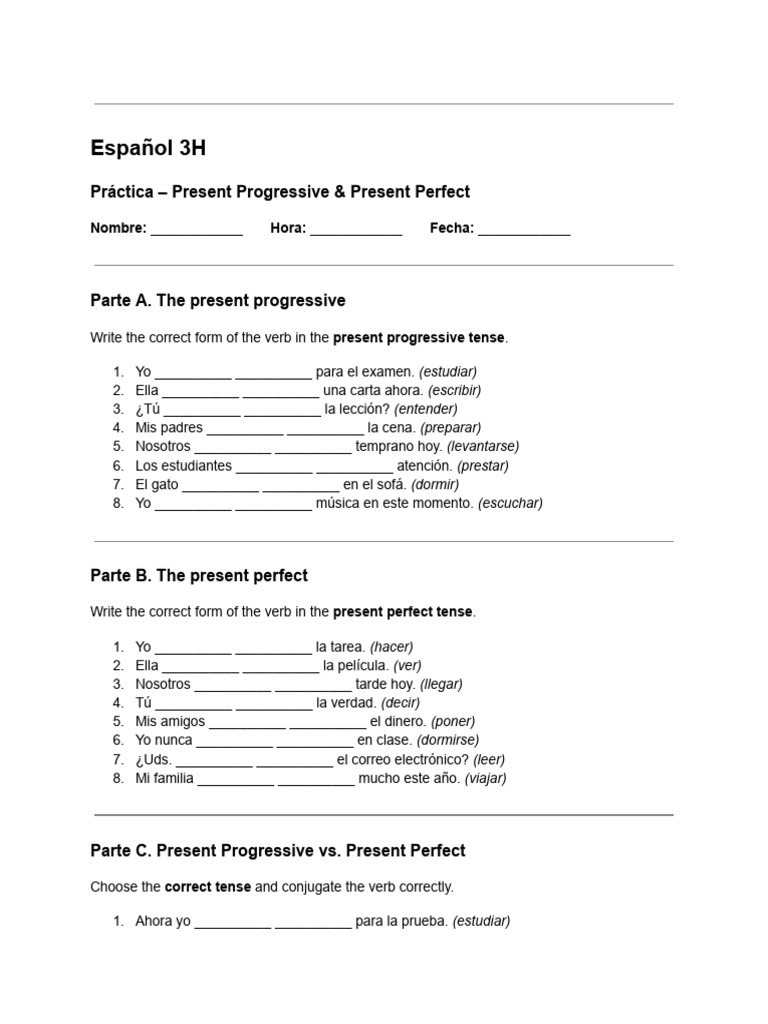 Español 3H

Práctica – Present Progressive & Present Perfect

Nombre: ____________ Hora: ____________ Fecha: ____________

Parte A. The present progressive

Write the correct form of the verb in the present progressive tense.

1. Yo __________ __________ para el examen. (estudiar)
2. Ella __________ __________ una carta ahora. (escribir)
3. ¿Tú __________ __________ la lección? (entender)
4. Mis padres __________ __________ la cena. (preparar)
5. Nosotros __________ __________ temprano hoy. (levantarse)
6. Los estudiantes __________ __________ atención. (prestar)
7. El gato __________ __________ en el sofá. (dormir)
8. Yo __________ __________ música en este momento. (escuchar)

Parte B. The present perfect

Write the correct form of the verb in the present perfect tense.

1. Yo __________ __________ la tarea. (hacer)
2. Ella __________ __________ la película. (ver)
3. Nosotros __________ __________ tarde hoy. (llegar)
4. Tú __________ __________ la verdad. (decir)
5. Mis amigos __________ __________ el dinero. (poner)
6. Yo nunca __________ __________ en clase. (dormirse)
7. ¿Uds. __________ __________ el correo electrónico? (leer)
8. Mi familia __________ __________ mucho este año. (viajar)

Parte C. Present Progressive vs. Present Perfect

Choose the correct tense and conjugate the verb correctly.

1. Ahora yo __________ __________ para la prueba. (estudiar)